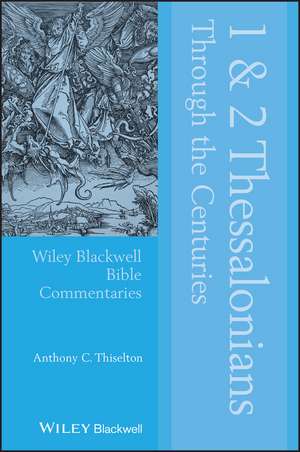 1 & 2 Thessalonians
Through the Centuries

Wiley Blackwell
Bible
Commentaries

Anthony C. Thiselton

WILEY Blackwell